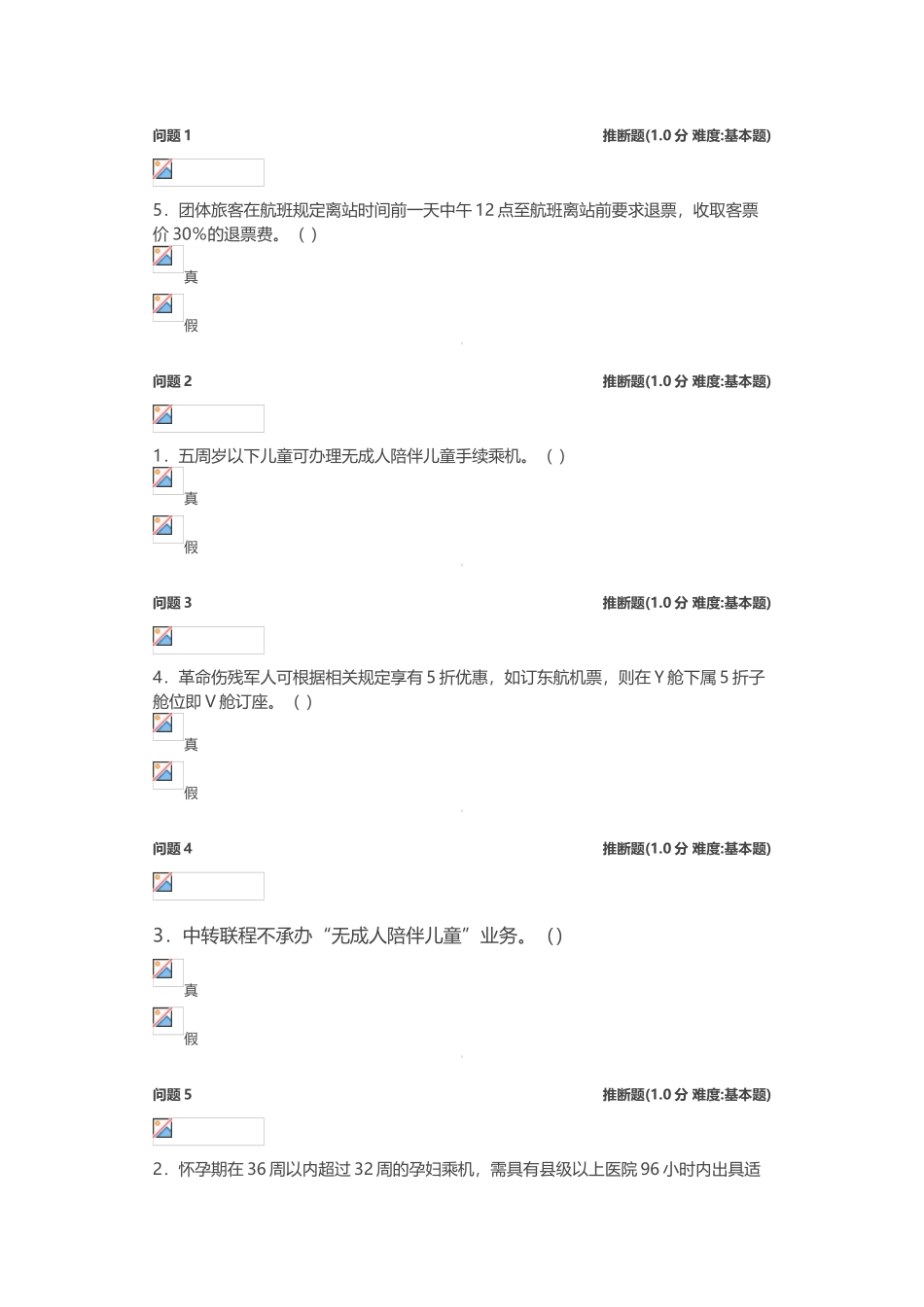 问题 1 推断题(1.0 分 难度:基本题)

5．团体旅客在航班规定离站时间前一天中午 12 点至航班离站前要求退票，收取客票价 30%的退票费。（ ）

真

假

问题 2 推断题(1.0 分 难度:基本题)

1．五周岁以下儿童可办理无成人陪伴儿童手续乘机。（ ）

真

假

问题 3 推断题(1.0 分 难度:基本题)

4．革命伤残军人可根据相关规定享有 5 折优惠，如订东航机票，则在 Y 舱下属 5 折子舱位即 V 舱订座。（ ）

真

假

问题 4 推断题(1.0 分 难度:基本题)

3．中转联程不承办“无成人陪伴儿童”业务。（）

真

假

问题 5 推断题(1.0 分 难度:基本题)

2．怀孕期在 36 周以内超过 32 周的孕妇乘机，需具有县级以上医院 96 小时内出具适